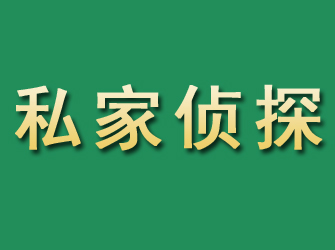 私家侦探